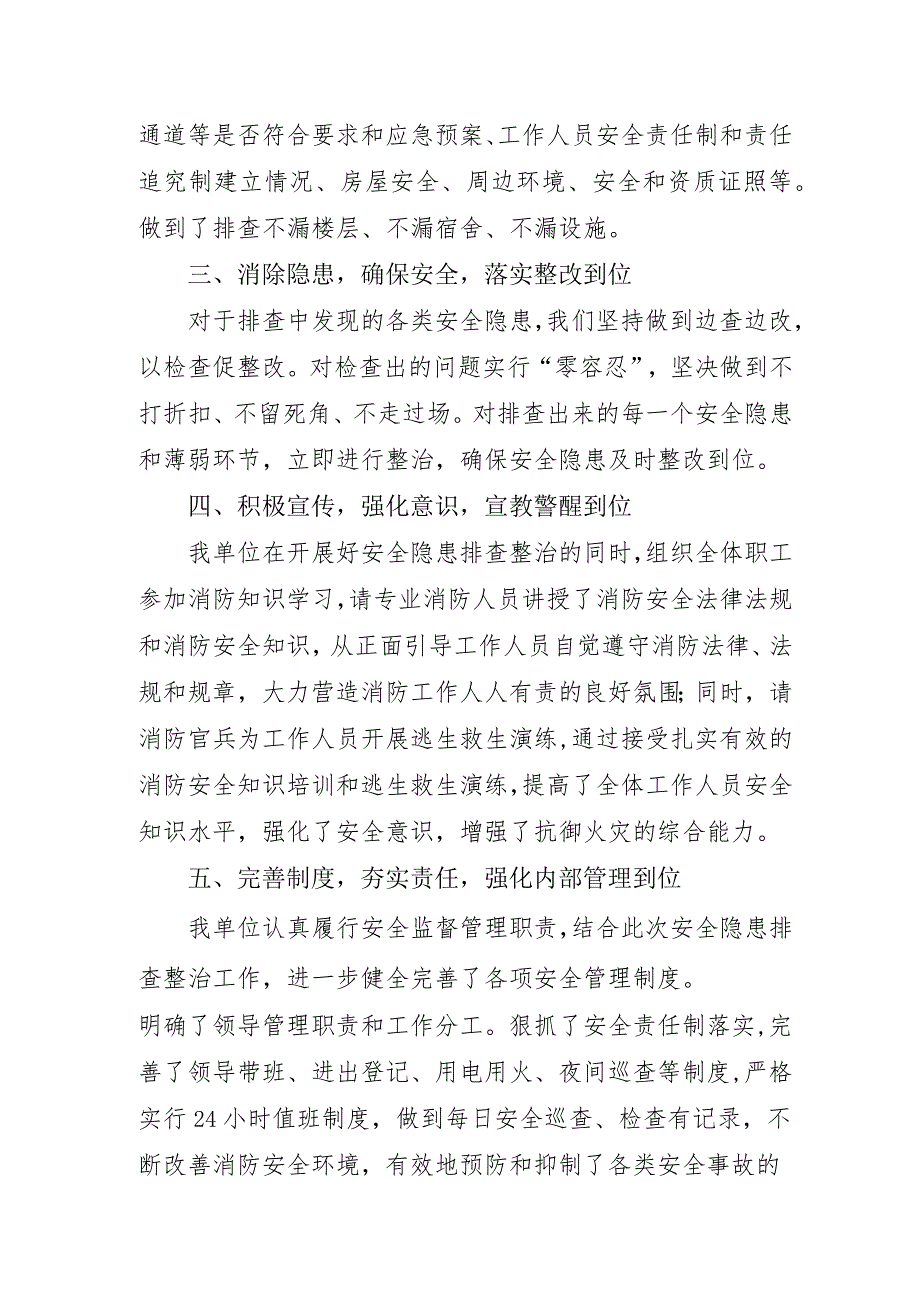 通道等是否符合要求和应急预案、工作人员安全责任制和责任追究制建立情况、房屋安全、周边环境、安全和资质证照等。做到了排查不漏楼层、不漏宿舍、不漏设施。

三、消除隐患，确保安全，落实整改到位

对于排查中发现的各类安全隐患，我们坚持做到边查边改，以检查促整改。对检查出的问题实行“零容忍”，坚决做到不打折扣、不留死角、不走过场。对排查出来的每一个安全隐患和薄弱环节，立即进行整治，确保安全隐患及时整改到位。

四、积极宣传，强化意识，宣教警醒到位

我单位在开展好安全隐患排查整治的同时，组织全体职工参加消防知识学习，请专业消防人员讲授了消防安全法律法规和消防安全知识，从正面引导工作人员自觉遵守消防法律、法规和规章，大力营造消防工作人人有责的良好氛围；同时，请消防官兵为工作人员开展逃生救生演练，通过接受扎实有效的消防安全知识培训和逃生救生演练，提高了全体工作人员安全知识水平，强化了安全意识，增强了抗御火灾的综合能力。

五、完善制度，夯实责任，强化内部管理到位

我单位认真履行安全监督管理职责，结合此次安全隐患排查整治工作，进一步健全完善了各项安全管理制度。

明确了领导管理职责和工作分工。狠抓了安全责任制落实，完善了领导带班、进出登记、用电用火、夜间巡查等制度，严格实行24小时值班制度，做到每日安全巡查、检查有记录，不断改善消防安全环境，有效地预防和抑制了各类安全事故的